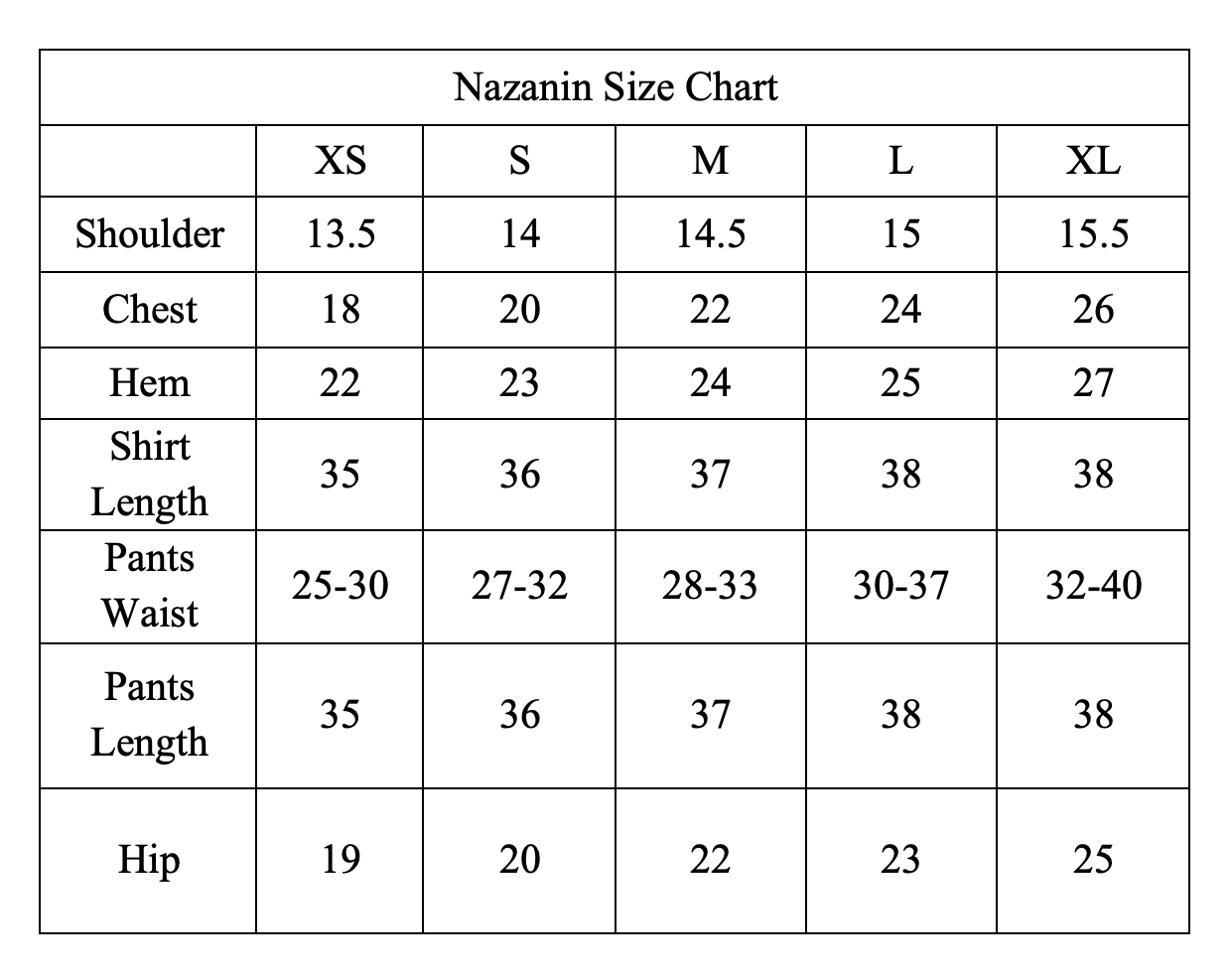 Nazanin Size Chart

|  | XS | S | M | L | XL |
|---|---|---|---|---|---|
| Shoulder | 13.5 | 14 | 14.5 | 15 | 15.5 |
| Chest | 18 | 20 | 22 | 24 | 26 |
| Hem | 22 | 23 | 24 | 25 | 27 |
| Shirt Length | 35 | 36 | 37 | 38 | 38 |
| Pants Waist | 25-30 | 27-32 | 28-33 | 30-37 | 32-40 |
| Pants Length | 35 | 36 | 37 | 38 | 38 |
| Hip | 19 | 20 | 22 | 23 | 25 |